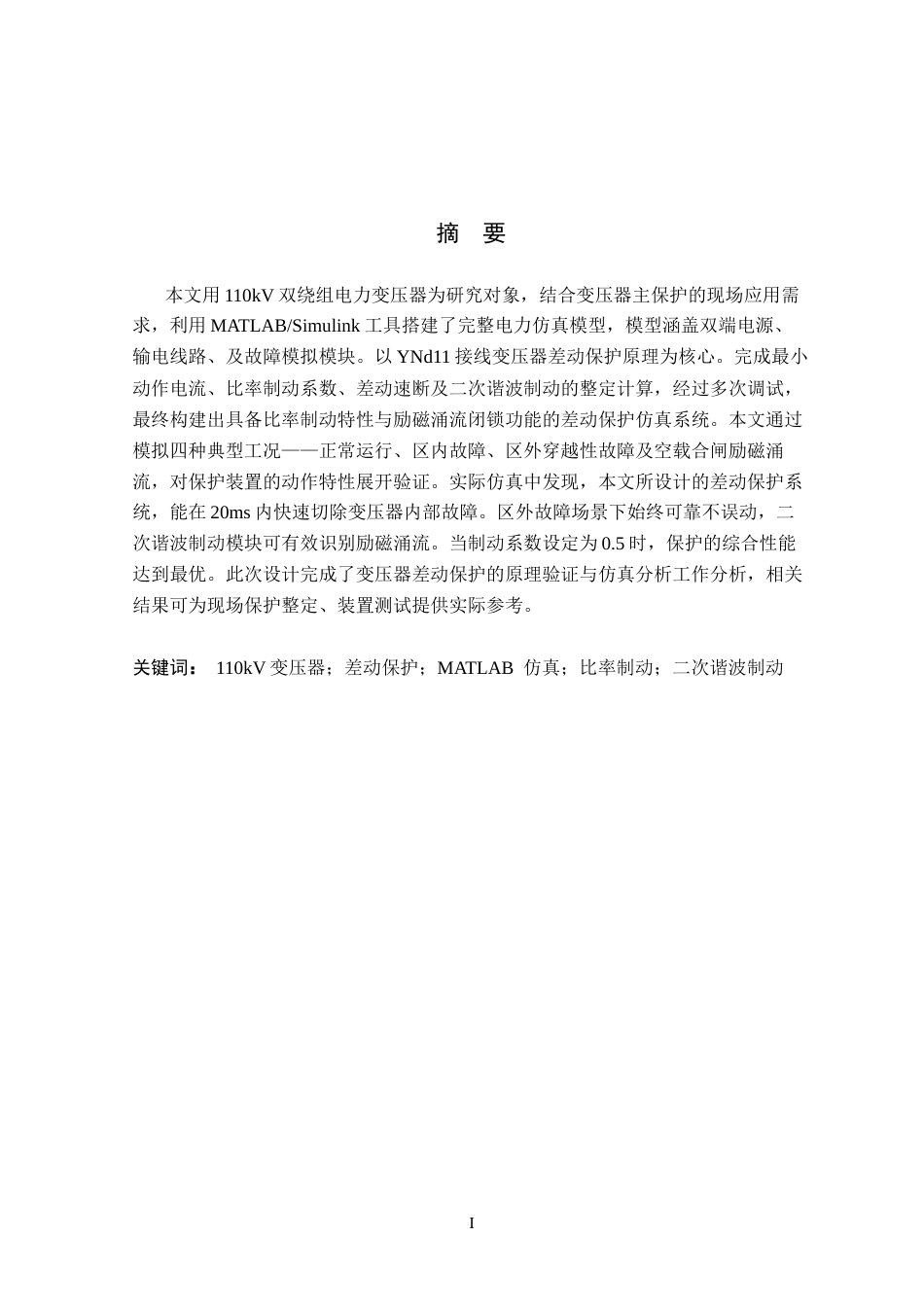 摘 要

本文用110kV双绕组电力变压器为研究对象，结合变压器主保护的现场应用需求，利用MATLAB/Simulink工具搭建了完整电力仿真模型，模型涵盖双端电源、输电线路、及故障模拟模块。以YNd11接线变压器差动保护原理为核心。完成最小动作电流、比率制动系数、差动速断及二次谐波制动的整定计算，经过多次调试，最终构建出具备比率制动特性与励磁涌流闭锁功能的差动保护仿真系统。本文通过模拟四种典型工况——正常运行、区内故障、区外穿越性故障及空载合闸励磁涌流，对保护装置的动作特性展开验证。实际仿真中发现，本文所设计的差动保护系统，能在20ms内快速切除变压器内部故障。区外故障场景下始终可靠不误动，二次谐波制动模块可有效识别励磁涌流。当制动系数设定为0.5时，保护的综合性能达到最优。此次设计完成了变压器差动保护的原理验证与仿真分析工作分析，相关结果可为现场保护整定、装置测试提供实际参考。

关键词： 110kV变压器；差动保护；MATLAB 仿真；比率制动；二次谐波制动

I